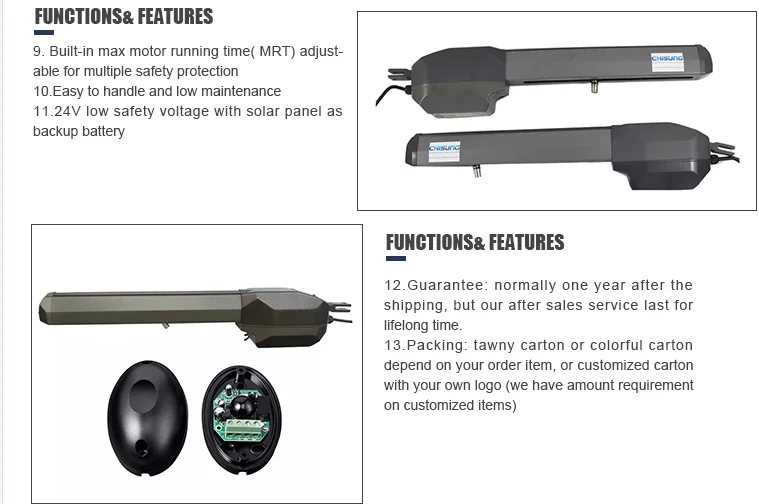 FUNCTIONS& FEATURES

9. Built-in max motor running time( MRT) adjustable for multiple safety protection
10.Easy to handle and low maintenance
11.24V low safety voltage with solar panel as backup battery

CHISUNG

CHISUNG

FUNCTIONS& FEATURES

12.Guarantee: normally one year after the shipping, but our after sales service last for lifelong time.
13.Packing: tawny carton or colorful carton depend on your order item, or customized carton with your own logo (we have amount requirement on customized items)